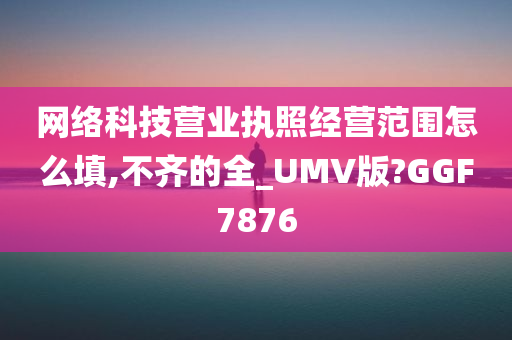 网络科技营业执照经营范围怎么填,不齐的全_UMV版?GGF7876